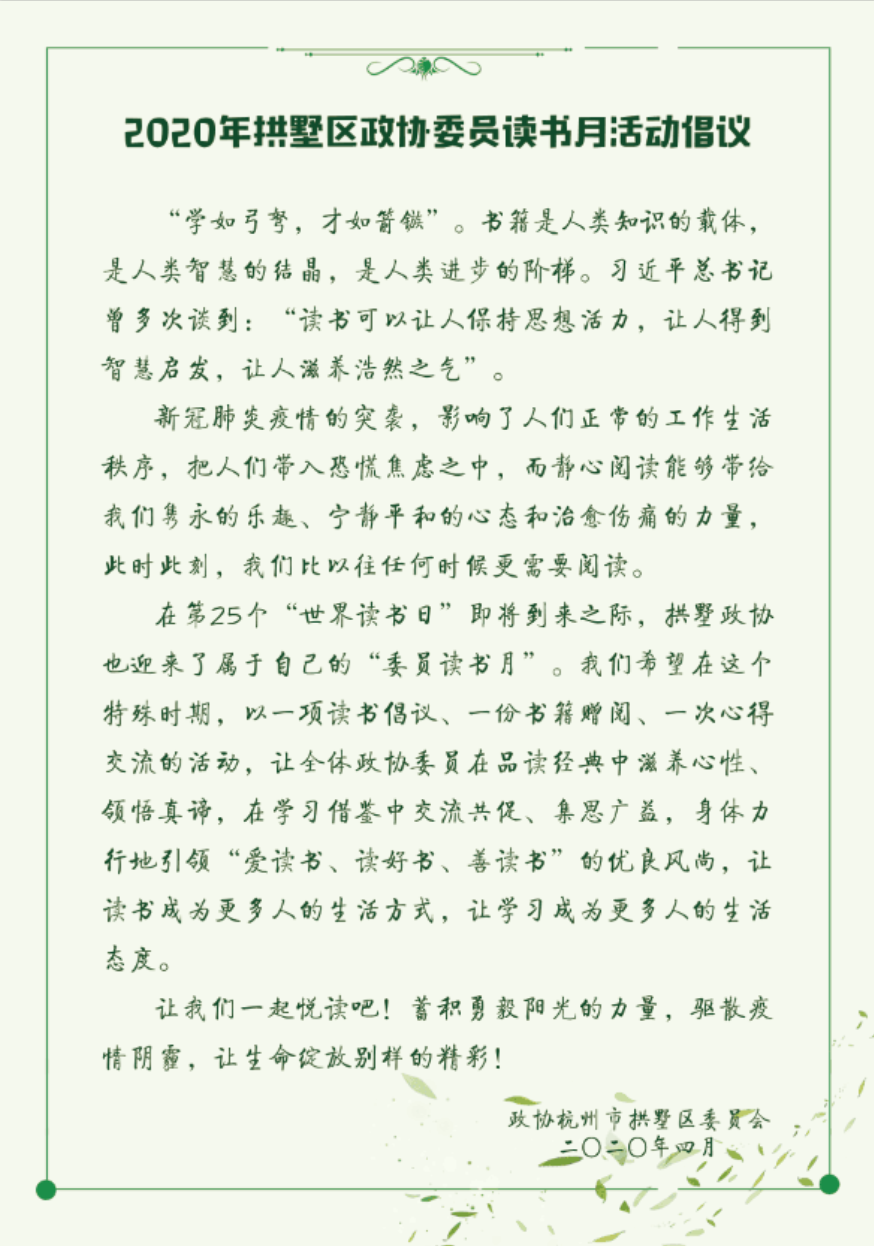 2020年拱墅区政协委员读书月活动倡议

“学如弓弩，才如箭镞”。书籍是人类知识的载体，是人类智慧的结晶，是人类进步的阶梯。习近平总书记曾多次谈到：“读书可以让人保持思想活力，让人得到智慧启发，让人滋养浩然之气”。

新冠肺炎疫情的突袭，影响了人们正常的工作生活秩序，把人们带入恐慌焦虑之中，而静心阅读能够带给我们隽永的乐趣、宁静平和的心态和治愈伤痛的力量，此时此刻，我们比以往任何时候更需要阅读。

在第25个“世界读书日”即将到来之际，拱墅政协也迎来了属于自己的“委员读书月”。我们希望在这个特殊时期，以一项读书倡议、一份书籍赠阅、一次心得交流的活动，让全体政协委员在品读经典中滋养心性、领悟真谛，在学习借鉴中交流共促、集思广益，身体力行地引领“爱读书、读好书、善读书”的优良风尚，让读书成为更多人的生活方式，让学习成为更多人的生活态度。

让我们一起悦读吧！蓄积勇毅阳光的力量，驱散疫情阴霾，让生命绽放别样的精彩！

政协杭州市拱墅区委员会
二〇二〇年四月